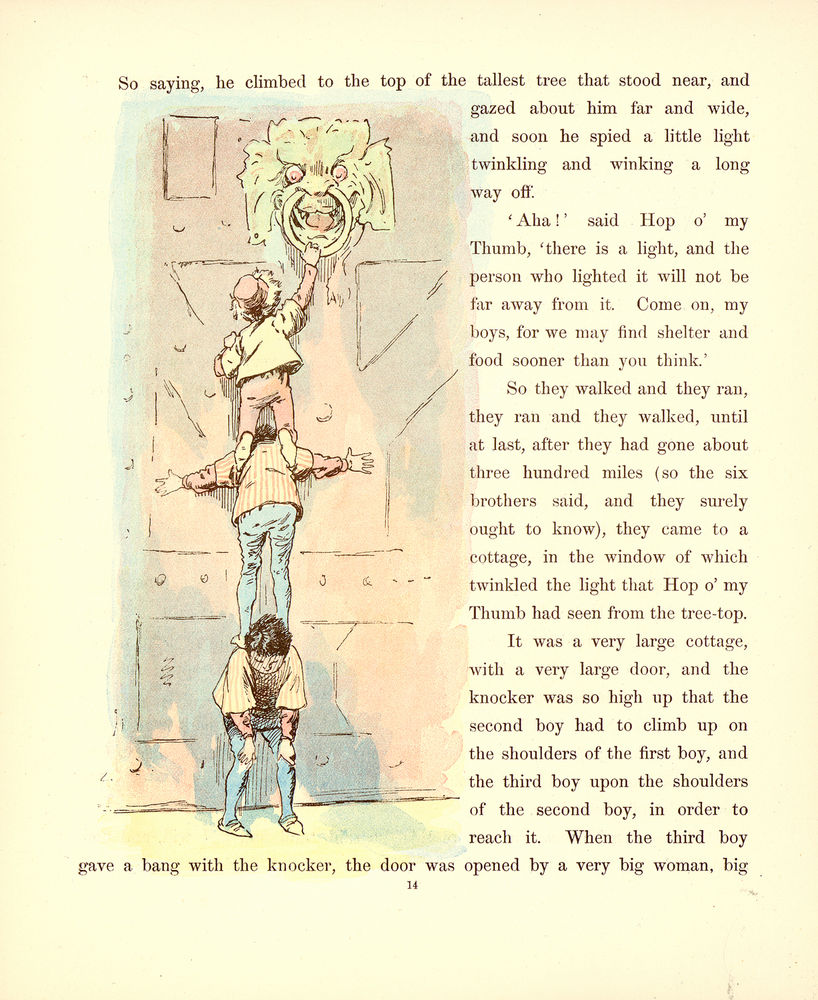 So saying, he climbed to the top of the tallest tree that stood near, and gazed about him far and wide, and soon he spied a little light twinkling and winking a long way off.

'Aha!' said Hop o' my Thumb, 'there is a light, and the person who lighted it will not be far away from it. Come on, my boys, for we may find shelter and food sooner than you think.'

So they walked and they ran, they ran and they walked, until at last, after they had gone about three hundred miles (so the six brothers said, and they surely ought to know), they came to a cottage, in the window of which twinkled the light that Hop o' my Thumb had seen from the tree-top.

It was a very large cottage, with a very large door, and the knocker was so high up that the second boy had to climb up on the shoulders of the first boy, and the third boy upon the shoulders of the second boy, in order to reach it. When the third boy gave a bang with the knocker, the door was opened by a very big woman, big

14